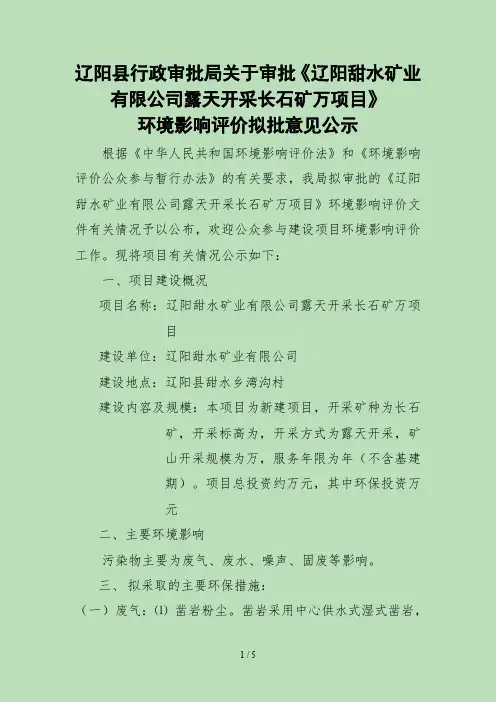 辽阳县行政审批局关于审批《辽阳甜水矿业有限公司露天开采长石矿万项目》环境影响评价拟批意见公示

根据《中华人民共和国环境影响评价法》和《环境影响评价公众参与暂行办法》的有关要求，我局拟审批的《辽阳甜水矿业有限公司露天开采长石矿万项目》环境影响评价文件有关情况予以公布，欢迎公众参与建设项目环境影响评价工作。现将项目有关情况公示如下：

一、项目建设概况

项目名称：辽阳甜水矿业有限公司露天开采长石矿万项目

建设单位：辽阳甜水矿业有限公司

建设地点：辽阳县甜水乡湾沟村

建设内容及规模：本项目为新建项目，开采矿种为长石矿，开采标高为，开采方式为露天开采，矿山开采规模为万，服务年限为年（不含基建期）。项目总投资约万元，其中环保投资万元

二、主要环境影响

污染物主要为废气、废水、噪声、固废等影响。

三、拟采取的主要环保措施：

（一）废气：(1) 凿岩粉尘。凿岩采用中心供水式湿式凿岩，

1 / 5